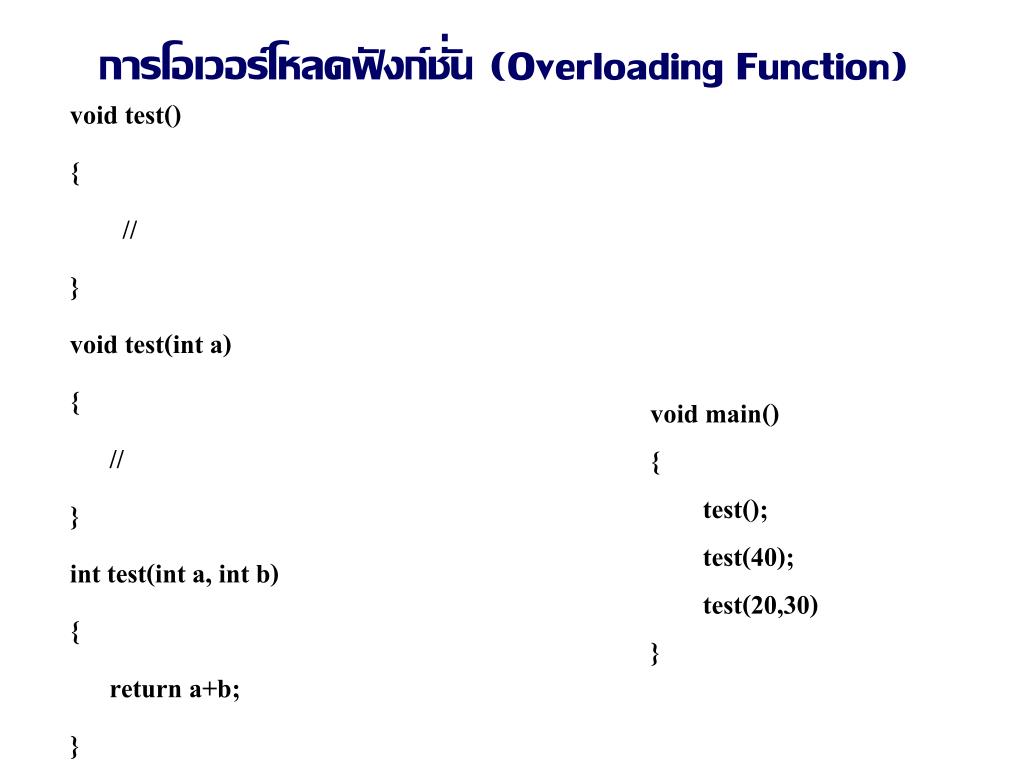 การโอเวอร์โหลดฟังก์ชั่น (Overloading Function)

void test()

{

//

}

void test(int a)

{

//

}

int test(int a, int b)

{

return a+b;

}

void main()

{

test();

test(40);

test(20,30)

}